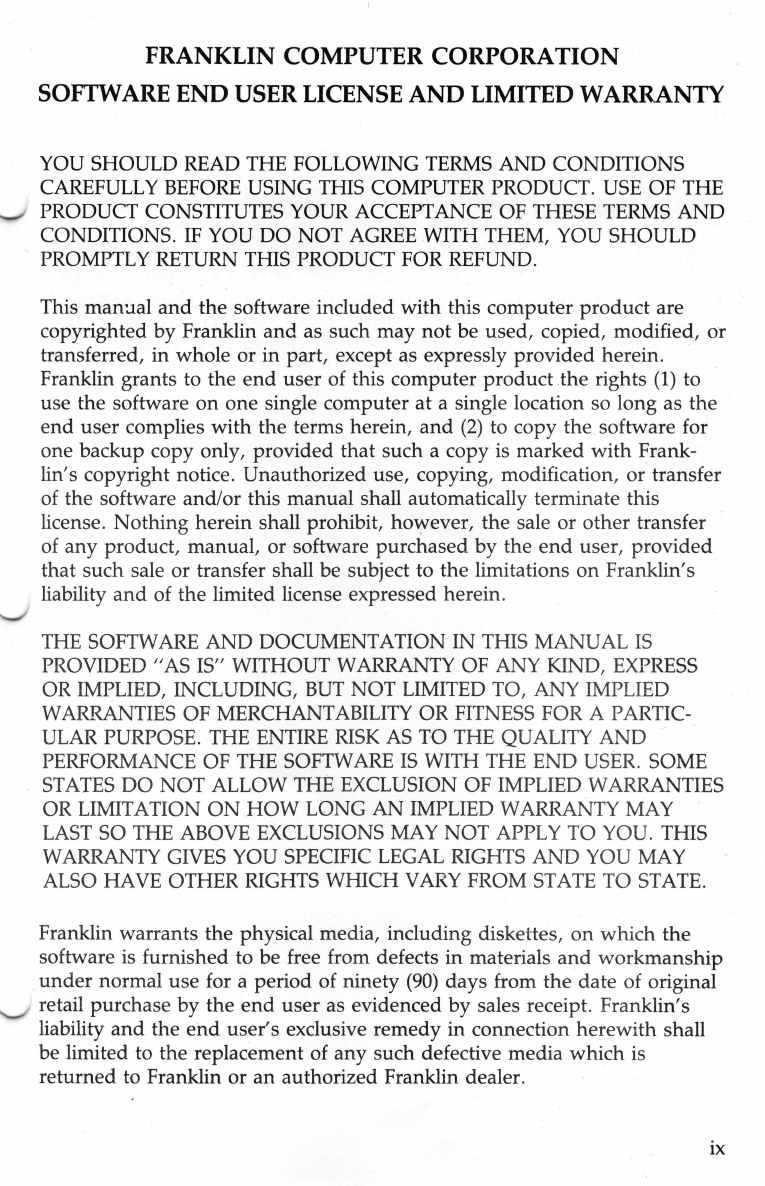 FRANKLIN COMPUTER CORPORATION
SOFTWARE END USER LICENSE AND LIMITED WARRANTY

YOU SHOULD READ THE FOLLOWING TERMS AND CONDITIONS CAREFULLY BEFORE USING THIS COMPUTER PRODUCT. USE OF THE PRODUCT CONSTITUTES YOUR ACCEPTANCE OF THESE TERMS AND CONDITIONS. IF YOU DO NOT AGREE WITH THEM, YOU SHOULD PROMPTLY RETURN THIS PRODUCT FOR REFUND.

This manual and the software included with this computer product are copyrighted by Franklin and as such may not be used, copied, modified, or transferred, in whole or in part, except as expressly provided herein. Franklin grants to the end user of this computer product the rights (1) to use the software on one single computer at a single location so long as the end user complies with the terms herein, and (2) to copy the software for one backup copy only, provided that such a copy is marked with Franklin's copyright notice. Unauthorized use, copying, modification, or transfer of the software and/or this manual shall automatically terminate this license. Nothing herein shall prohibit, however, the sale or other transfer of any product, manual, or software purchased by the end user, provided that such sale or transfer shall be subject to the limitations on Franklin's liability and of the limited license expressed herein.

THE SOFTWARE AND DOCUMENTATION IN THIS MANUAL IS PROVIDED "AS IS" WITHOUT WARRANTY OF ANY KIND, EXPRESS OR IMPLIED, INCLUDING, BUT NOT LIMITED TO, ANY IMPLIED WARRANTIES OF MERCHANTABILITY OR FITNESS FOR A PARTICULAR PURPOSE. THE ENTIRE RISK AS TO THE QUALITY AND PERFORMANCE OF THE SOFTWARE IS WITH THE END USER. SOME STATES DO NOT ALLOW THE EXCLUSION OF IMPLIED WARRANTIES OR LIMITATION ON HOW LONG AN IMPLIED WARRANTY MAY LAST SO THE ABOVE EXCLUSIONS MAY NOT APPLY TO YOU. THIS WARRANTY GIVES YOU SPECIFIC LEGAL RIGHTS AND YOU MAY ALSO HAVE OTHER RIGHTS WHICH VARY FROM STATE TO STATE.

Franklin warrants the physical media, including diskettes, on which the software is furnished to be free from defects in materials and workmanship under normal use for a period of ninety (90) days from the date of original retail purchase by the end user as evidenced by sales receipt. Franklin's liability and the end user's exclusive remedy in connection herewith shall be limited to the replacement of any such defective media which is returned to Franklin or an authorized Franklin dealer.

ix